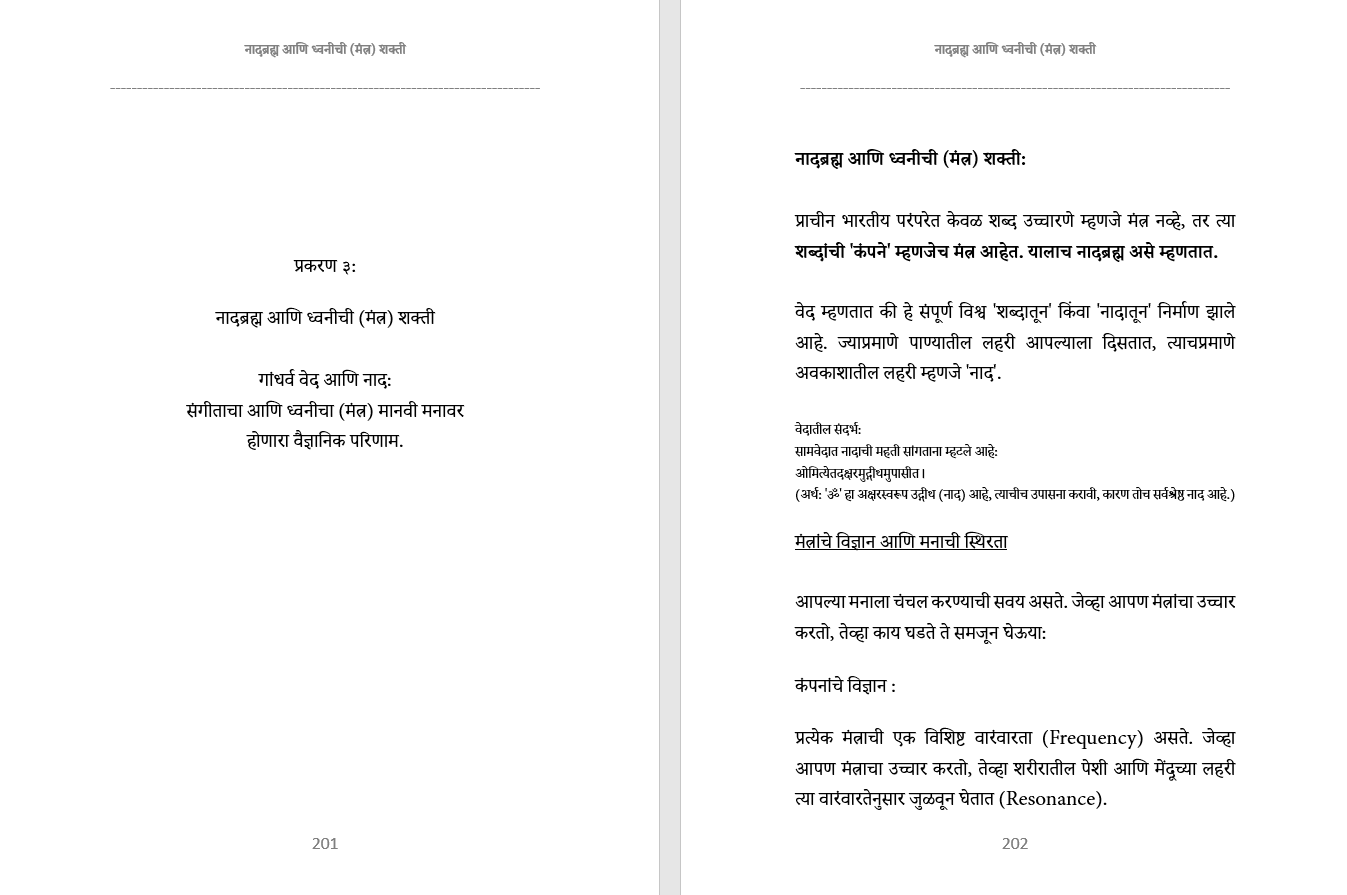 नादब्रह्म आणि ध्वनीची (मंत्र) शक्ती

प्रकरण ३:

नादब्रह्म आणि ध्वनीची (मंत्र) शक्ती

गांधर्व वेद आणि नाद:
संगीताचा आणि ध्वनीचा (मंत्र) मानवी मनावर होणारा वैज्ञानिक परिणाम.

201

नादब्रह्म आणि ध्वनीची (मंत्र) शक्ती

नादब्रह्म आणि ध्वनीची (मंत्र) शक्ती:

प्राचीन भारतीय परंपरेत केवळ शब्द उच्चारणे म्हणजे मंत्र नव्हे, तर त्या शब्दांची 'कंपने' म्हणजेच मंत्र आहेत. यालाच नादब्रह्म असे म्हणतात.

वेद म्हणतात की हे संपूर्ण विश्व 'शब्दातून' किंवा 'नादातून' निर्माण झाले आहे. ज्याप्रमाणे पाण्यातील लहरी आपल्याला दिसतात, त्याचप्रमाणे अवकाशातील लहरी म्हणजे 'नाद'.

वेदातील संदर्भ:
सामवेदात नादाची महती सांगताना म्हटले आहे:
ओमित्येतदक्षरमुद्गीथमुपासीत।
(अर्थ: 'ॐ' हा अक्षरस्वरूप उद्गीथ (नाद) आहे, त्याचीच उपासना करावी, कारण तोच सर्वश्रेष्ठ नाद आहे.)

मंत्रांचे विज्ञान आणि मनाची स्थिरता

आपल्या मनाला चंचल करण्याची सवय असते. जेव्हा आपण मंत्रांचा उच्चार करतो, तेव्हा काय घडते ते समजून घेऊया:

कंपनांचे विज्ञान :

प्रत्येक मंत्राची एक विशिष्ट वारंवारता (Frequency) असते. जेव्हा आपण मंत्राचा उच्चार करतो, तेव्हा शरीरातील पेशी आणि मेंदूच्या लहरी त्या वारंवारतेनुसार जुळवून घेतात (Resonance).

202